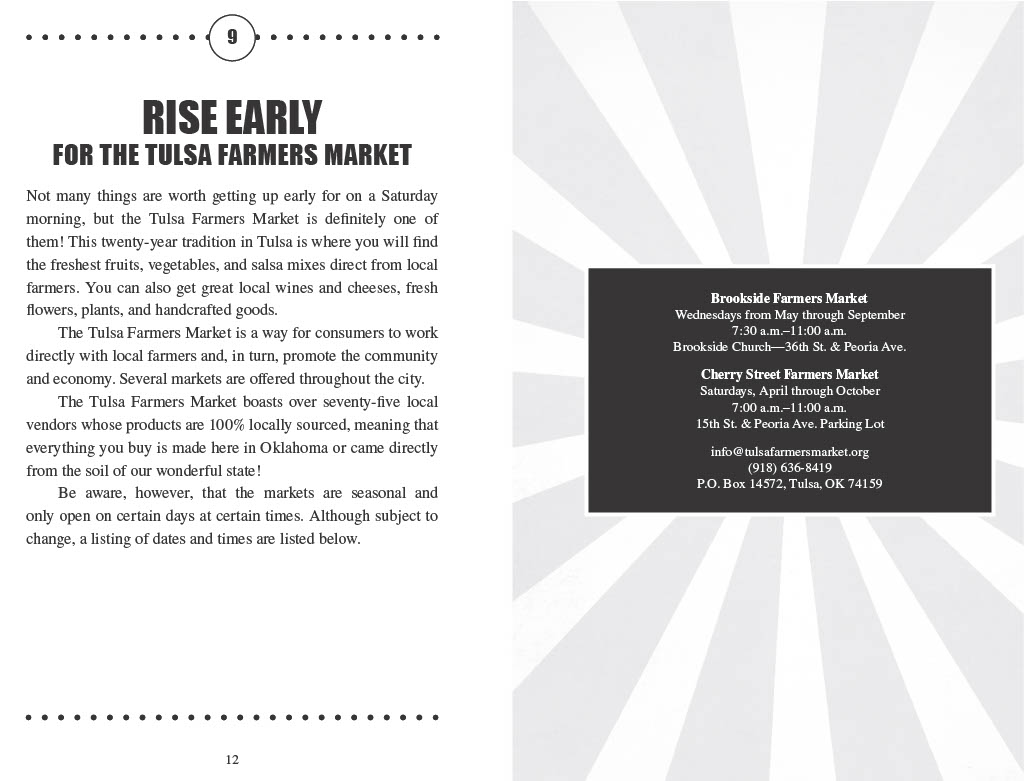 9

RISE EARLY
FOR THE TULSA FARMERS MARKET

Not many things are worth getting up early for on a Saturday morning, but the Tulsa Farmers Market is definitely one of them! This twenty-year tradition in Tulsa is where you will find the freshest fruits, vegetables, and salsa mixes direct from local farmers. You can also get great local wines and cheeses, fresh flowers, plants, and handcrafted goods.

The Tulsa Farmers Market is a way for consumers to work directly with local farmers and, in turn, promote the community and economy. Several markets are offered throughout the city.

The Tulsa Farmers Market boasts over seventy-five local vendors whose products are 100% locally sourced, meaning that everything you buy is made here in Oklahoma or came directly from the soil of our wonderful state!

Be aware, however, that the markets are seasonal and only open on certain days at certain times. Although subject to change, a listing of dates and times are listed below.

12

Brookside Farmers Market
Wednesdays from May through September
7:30 a.m.–11:00 a.m.
Brookside Church—36th St. & Peoria Ave.

Cherry Street Farmers Market
Saturdays, April through October
7:00 a.m.–11:00 a.m.
15th St. & Peoria Ave. Parking Lot

info@tulsafarmersmarket.org
(918) 636-8419
P.O. Box 14572, Tulsa, OK 74159